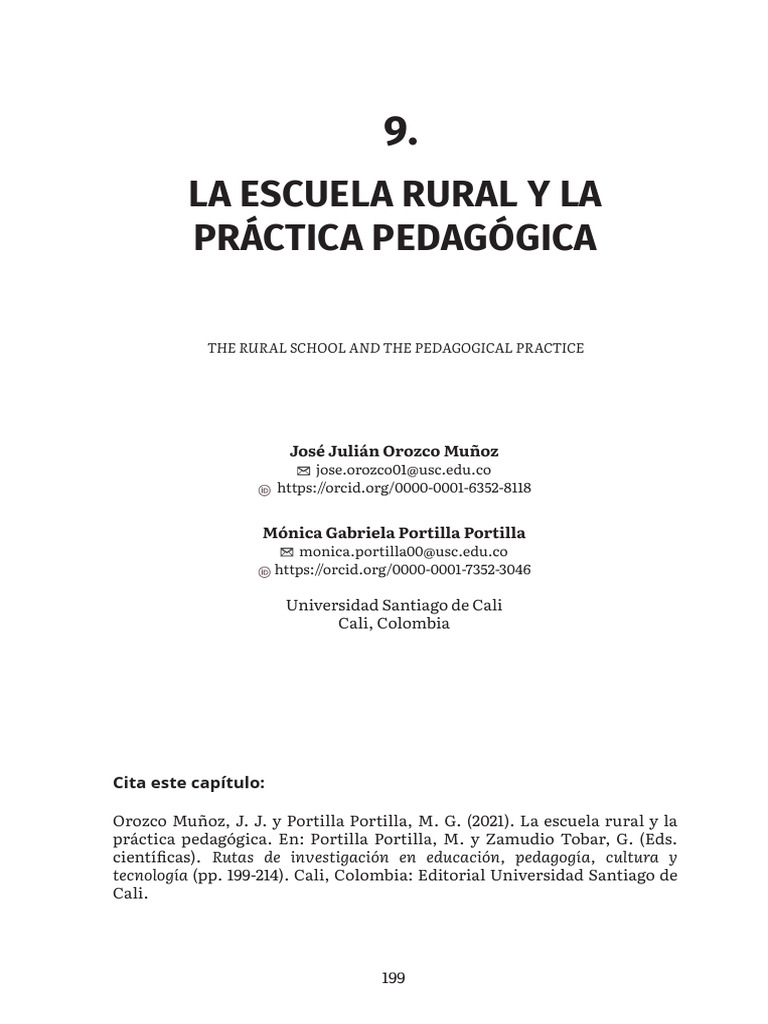 9.

LA ESCUELA RURAL Y LA PRÁCTICA PEDAGÓGICA

THE RURAL SCHOOL AND THE PEDAGOGICAL PRACTICE

José Julián Orozco Muñoz
jose.orozco01@usc.edu.co
https://orcid.org/0000-0001-6352-8118

Mónica Gabriela Portilla Portilla
monica.portilla00@usc.edu.co
https://orcid.org/0000-0001-7352-3046

Universidad Santiago de Cali
Cali, Colombia

Cita este capítulo:

Orozco Muñoz, J. J. y Portilla Portilla, M. G. (2021). La escuela rural y la práctica pedagógica. En: Portilla Portilla, M. y Zamudio Tobar, G. (Eds. científicas). Rutas de investigación en educación, pedagogía, cultura y tecnología (pp. 199-214). Cali, Colombia: Editorial Universidad Santiago de Cali.

199